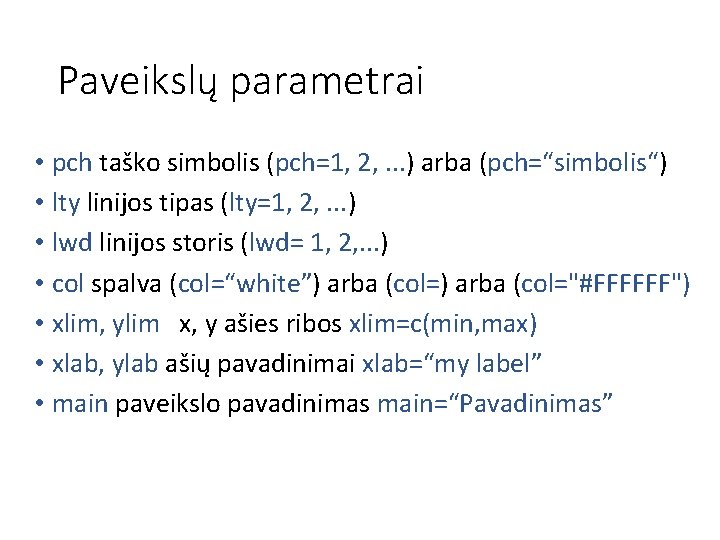 Paveikslų parametrai

• pch taško simbolis (pch=1, 2, ...) arba (pch="simbolis")
• lty linijos tipas (lty=1, 2, ...)
• lwd linijos storis (lwd= 1, 2,...)
• col spalva (col="white") arba (col=) arba (col="#FFFFFF")
• xlim, ylim x, y ašies ribos xlim=c(min,max)
• xlab, ylab ašių pavadinimai xlab="my label"
• main paveikslo pavadinimas main="Pavadinimas"